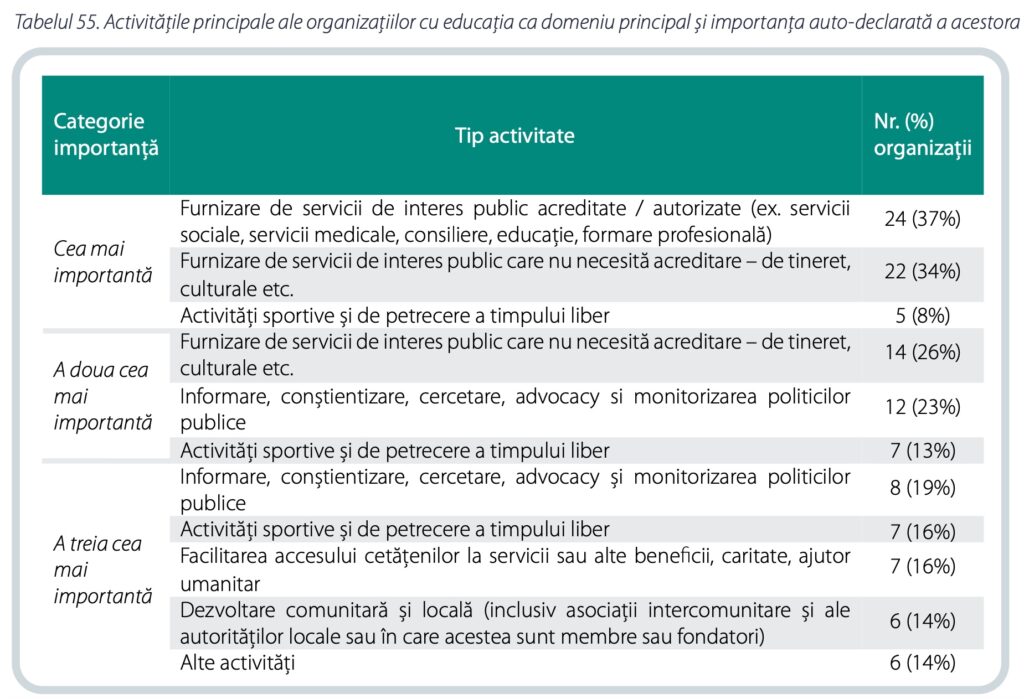 Tabelul 55. Activitățile principale ale organizațiilor cu educația ca domeniu principal și importanța auto-declarată a acestora

| Categorie importanță | Tip activitate | Nr. (%) organizații |
|---|---|---|
| Cea mai importantă | Furnizare de servicii de interes public acreditate / autorizate (ex. servicii sociale, servicii medicale, consiliere, educație, formare profesională) | 24 (37%) |
| | Furnizare de servicii de interes public care nu necesită acreditare – de tineret, culturale etc. | 22 (34%) |
| | Activități sportive și de petrecere a timpului liber | 5 (8%) |
| A doua cea mai importantă | Furnizare de servicii de interes public care nu necesită acreditare – de tineret, culturale etc. | 14 (26%) |
| | Informare, conștientizare, cercetare, advocacy si monitorizarea politicilor publice | 12 (23%) |
| | Activități sportive și de petrecere a timpului liber | 7 (13%) |
| A treia cea mai importantă | Informare, conștientizare, cercetare, advocacy și monitorizarea politicilor publice | 8 (19%) |
| | Activități sportive și de petrecere a timpului liber | 7 (16%) |
| | Facilitarea accesului cetățenilor la servicii sau alte beneficii, caritate, ajutor umanitar | 7 (16%) |
| | Dezvoltare comunitară și locală (inclusiv asociații intercomunitare și ale autorităților locale sau în care acestea sunt membre sau fondatori) | 6 (14%) |
| | Alte activități | 6 (14%) |